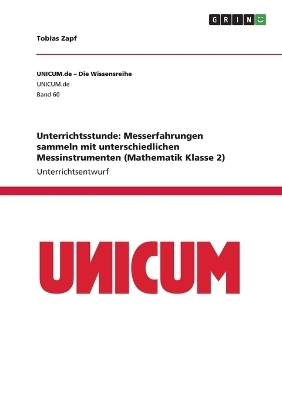 GRIN

Tobias Zapf

UNICUM.de – Die Wissensreihe
UNICUM.de
Band 60

Unterrichtsstunde: Messerfahrungen sammeln mit unterschiedlichen Messinstrumenten (Mathematik Klasse 2)
Unterrichtsentwurf

UNICUM